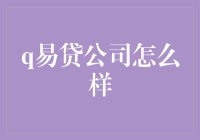 q易贷公司怎么样